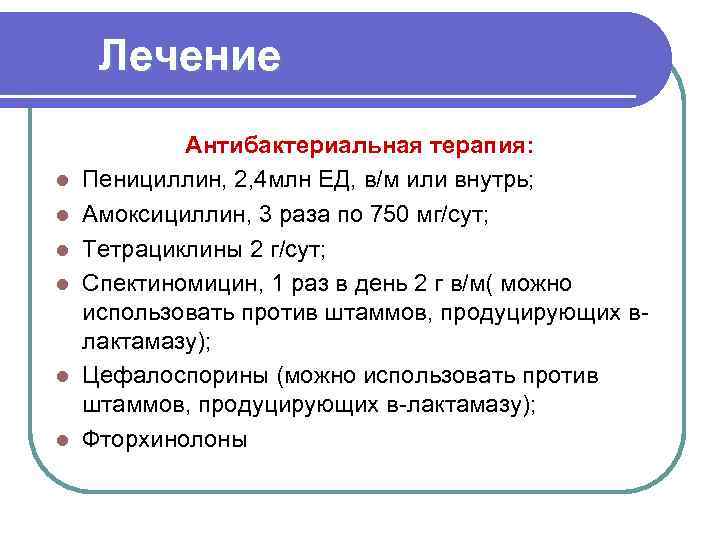 Лечение

Антибактериальная терапия:

- Пенициллин, 2,4млн ЕД, в/м или внутрь;
- Амоксициллин, 3 раза по 750 мг/сут;
- Тетрациклины 2 г/сут;
- Спектиномицин, 1 раз в день 2 г в/м( можно использовать против штаммов, продуцирующих в-лактамазу);
- Цефалоспорины (можно использовать против штаммов, продуцирующих в-лактамазу);
- Фторхинолоны